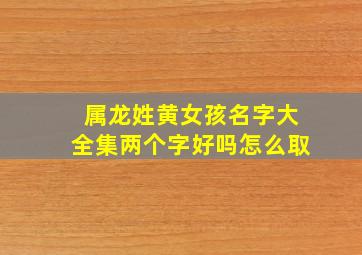 属龙姓黄女孩名字大全集两个字好吗怎么取